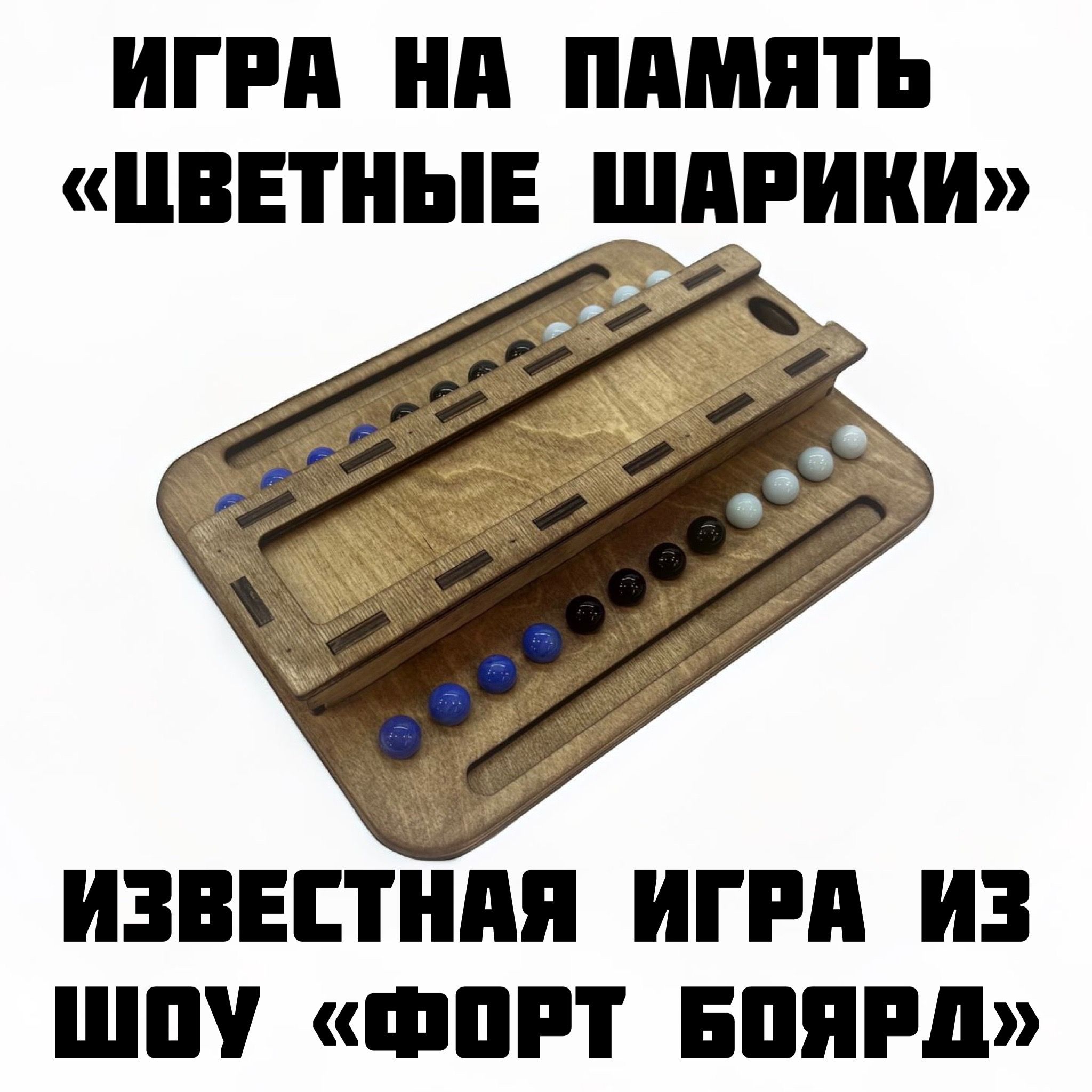 ИГРА НА ПАМЯТЬ
«ЦВЕТНЫЕ ШАРИКИ»

ИЗВЕСТНАЯ ИГРА ИЗ
ШОУ «ФОРТ БОЯРД»